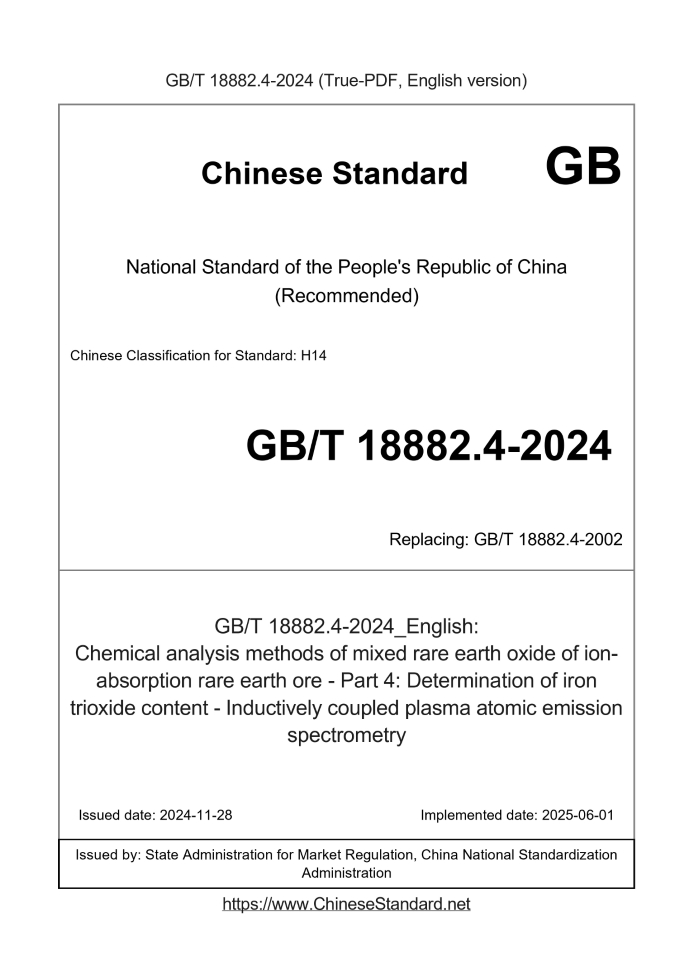 GB/T 18882.4-2024 (True-PDF, English version)

Chinese Standard GB

National Standard of the People's Republic of China (Recommended)

Chinese Classification for Standard: H14

GB/T 18882.4-2024

Replacing: GB/T 18882.4-2002

GB/T 18882.4-2024_English: Chemical analysis methods of mixed rare earth oxide of ion-absorption rare earth ore - Part 4: Determination of iron trioxide content - Inductively coupled plasma atomic emission spectrometry

Issued date: 2024-11-28

Implemented date: 2025-06-01

Issued by: State Administration for Market Regulation, China National Standardization Administration

https://www.ChineseStandard.net